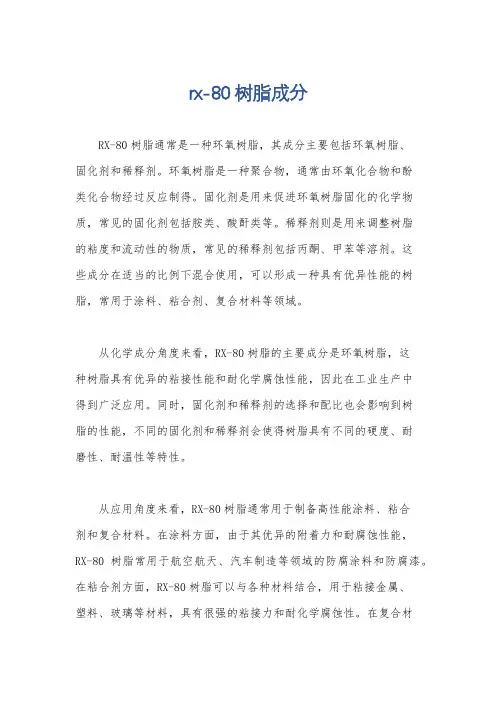 rx-80 树脂成分

RX-80 树脂通常是一种环氧树脂，其成分主要包括环氧树脂、固化剂和稀释剂。环氧树脂是一种聚合物，通常由环氧化合物和酚类化合物经过反应制得。固化剂是用来促进环氧树脂固化的化学物质，常见的固化剂包括胺类、酸酐类等。稀释剂则是用来调整树脂的粘度和流动性的物质，常见的稀释剂包括丙酮、甲苯等溶剂。这些成分在适当的比例下混合使用，可以形成一种具有优异性能的树脂，常用于涂料、粘合剂、复合材料等领域。

从化学成分角度来看，RX-80 树脂的主要成分是环氧树脂，这种树脂具有优异的粘接性能和耐化学腐蚀性能，因此在工业生产中得到广泛应用。同时，固化剂和稀释剂的选择和配比也会影响到树脂的性能，不同的固化剂和稀释剂会使得树脂具有不同的硬度、耐磨性、耐温性等特性。

从应用角度来看，RX-80 树脂通常用于制备高性能涂料、粘合剂和复合材料。在涂料方面，由于其优异的附着力和耐腐蚀性能，RX-80 树脂常用于航空航天、汽车制造等领域的防腐涂料和防腐漆。在粘合剂方面，RX-80 树脂可以与各种材料结合，用于粘接金属、塑料、玻璃等材料，具有很强的粘接力和耐化学腐蚀性。在复合材